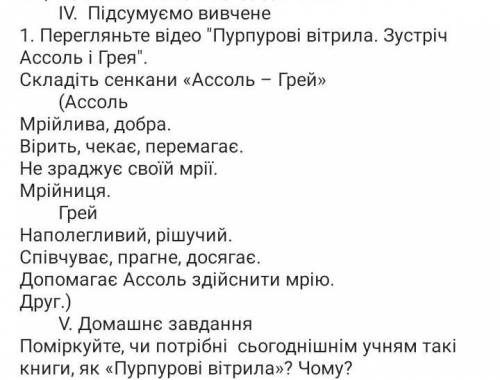 IV. Підсумуємо вивчене
1. Перегляньте відео "Пурпурові вітрила. Зустріч Ассоль і Грея".
Складіть сенкани «Ассоль – Грей»
(Ассоль
Мрійлива, добра.
Вірить, чекає, перемагає.
Не зраджує своїй мрії.
Мрійниця.
Грей
Наполегливий, рішучий.
Співчуває, прагне, досягає.
Допомагає Ассоль здійснити мрію.
Друг.)
V. Домашнє завдання
Поміркуйте, чи потрібні сьогоднішнім учням такі книги, як «Пурпурові вітрила»? Чому?